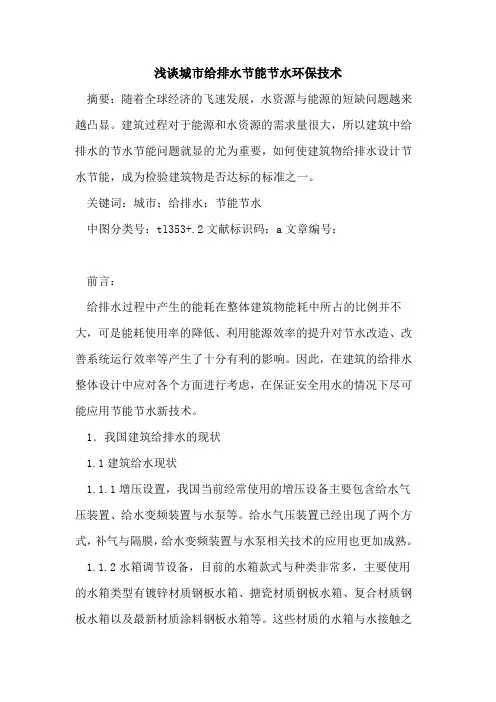 浅谈城市给排水节能节水环保技术

摘要：随着全球经济的飞速发展，水资源与能源的短缺问题越来越凸显。建筑过程对于能源和水资源的需求量很大，所以建筑中给排水的节水节能问题就显的尤为重要，如何使建筑物给排水设计节水节能，成为检验建筑物是否达标的标准之一。

关键词：城市；给排水；节能节水

中图分类号：tl353+.2 文献标识码：a 文章编号：

前言：

给排水过程中产生的能耗在整体建筑物能耗中所占的比例并不大，可是能耗使用率的降低、利用能源效率的提升对节水改造、改善系统运行效率等产生了十分有利的影响。因此，在建筑的给排水整体设计中应对各个方面进行考虑，在保证安全用水的情况下尽可能应用节能节水新技术。

1．我国建筑给排水的现状

1.1 建筑给水现状

1.1.1 增压设置，我国当前经常使用的增压设备主要包含给水气压装置、给水变频装置与水泵等。给水气压装置已经出现了两个方式，补气与隔膜，给水变频装置与水泵相关技术的应用也更加成熟。

1.1.2 水箱调节设备，目前的水箱款式与种类非常多，主要使用的水箱类型有镀锌材质钢板水箱、搪瓷材质钢板水箱、复合材质钢板水箱以及最新材质涂料钢板水箱等。这些材质的水箱与水接触之